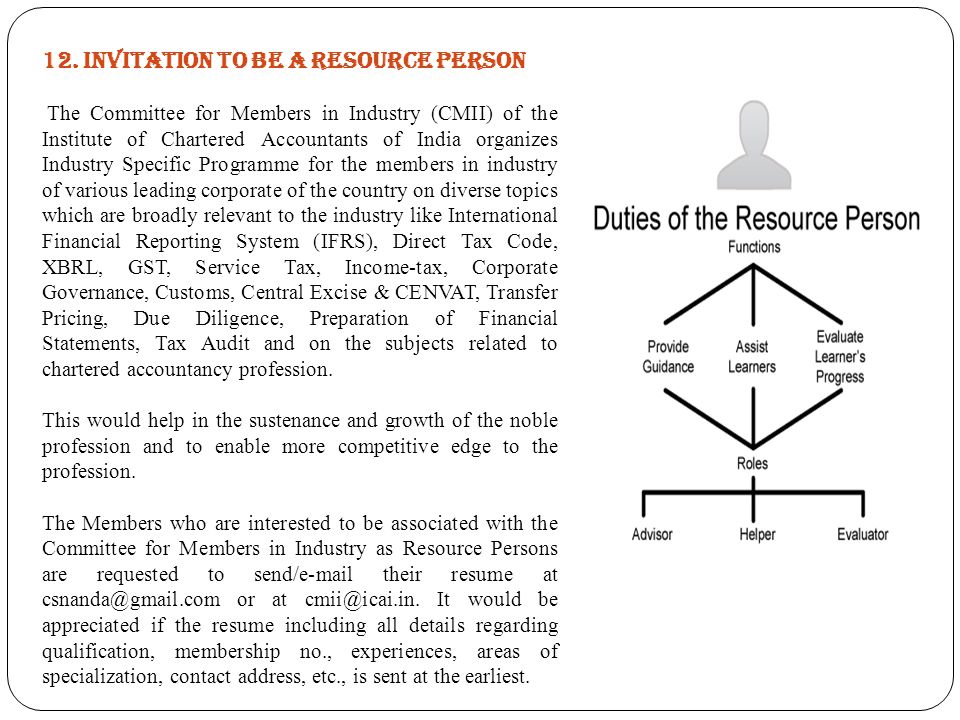 12. INVITATION TO BE A RESOURCE PERSON

The Committee for Members in Industry (CMII) of the Institute of Chartered Accountants of India organizes Industry Specific Programme for the members in industry of various leading corporate of the country on diverse topics which are broadly relevant to the industry like International Financial Reporting System (IFRS), Direct Tax Code, XBRL, GST, Service Tax, Income-tax, Corporate Governance, Customs, Central Excise & CENVAT, Transfer Pricing, Due Diligence, Preparation of Financial Statements, Tax Audit and on the subjects related to chartered accountancy profession.

This would help in the sustenance and growth of the noble profession and to enable more competitive edge to the profession.

The Members who are interested to be associated with the Committee for Members in Industry as Resource Persons are requested to send/e-mail their resume at csnanda@gmail.com or at cmii@icai.in. It would be appreciated if the resume including all details regarding qualification, membership no., experiences, areas of specialization, contact address, etc., is sent at the earliest.

Duties of the Resource Person

Functions

Provide Guidance

Assist Learners

Evaluate Learner's Progress

Roles

Advisor

Helper

Evaluator